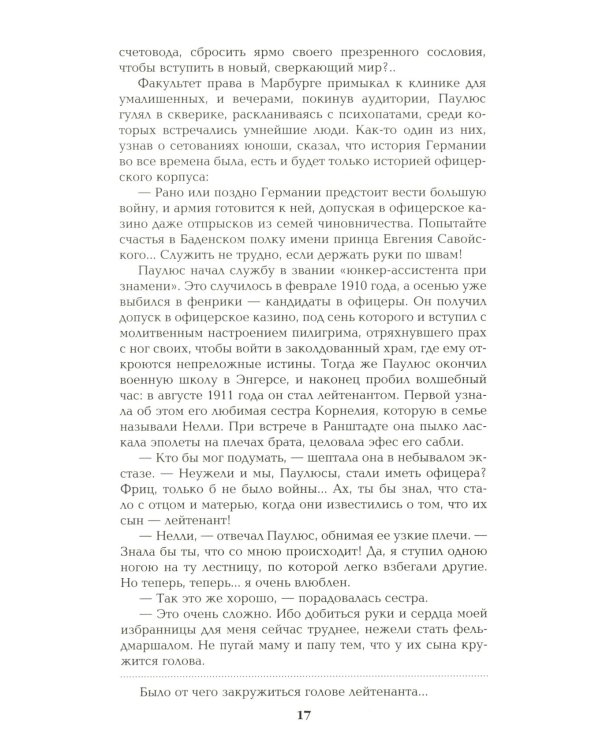 счетовода, сбросить ярмо своего презренного сословия, чтобы вступить в новый, сверкающий мир?..

Факультет права в Марбурге примыкал к клинике для умалишенных, и вечерами, покинув аудитории, Паулюс гулял в скверике, раскланиваясь с психопатами, среди которых встречались умнейшие люди. Как-то один из них, узнав о сетованиях юноши, сказал, что история Германии во все времена была, есть и будет только историей офицерского корпуса:

— Рано или поздно Германии предстоит вести большую войну, и армия готовится к ней, допуская в офицерское казино даже отпрысков из семей чиновничества. Попытайте счастья в Баденском полку имени принца Евгения Савойского... Служить не трудно, если держать руки по швам!

Паулюс начал службу в звании «юнкер-ассистента при знамени». Это случилось в феврале 1910 года, а осенью уже выбился в фенрики — кандидаты в офицеры. Он получил допуск в офицерское казино, под сень которого и вступил с молитвенным настроением пилигрима, отряхнувшего прах с ног своих, чтобы войти в заколдованный храм, где ему откроются непреложные истины. Тогда же Паулюс окончил военную школу в Энгерсе, и наконец пробил волшебный час: в августе 1911 года он стал лейтенантом. Первой узнала об этом его любимая сестра Корнелия, которую в семье называли Нелли. При встрече в Ранштадте она пылко ласкала эполеты на плечах брата, целовала эфес его сабли.

— Кто бы мог подумать, — шептала она в небывалом экстазе. — Неужели и мы, Паулюсы, стали иметь офицера? Фриц, только б не было войны... Ах, ты бы знал, что стало с отцом и матерью, когда они известились о том, что их сын — лейтенант!

— Нелли, — отвечал Паулюс, обнимая ее узкие плечи. — Знала бы ты, что со мною происходит! Да, я ступил одною ногою на ту лестницу, по которой легко взбегали другие. Но теперь, теперь... я очень влюблен.

— Так это же хорошо, — порадовалась сестра.

— Это очень сложно. Ибо добиться руки и сердца моей избранницы для меня сейчас труднее, нежели стать фельдмаршалом. Не пугай маму и папу тем, что у их сына кружится голова.

Было от чего закружиться голове лейтенанта...

17